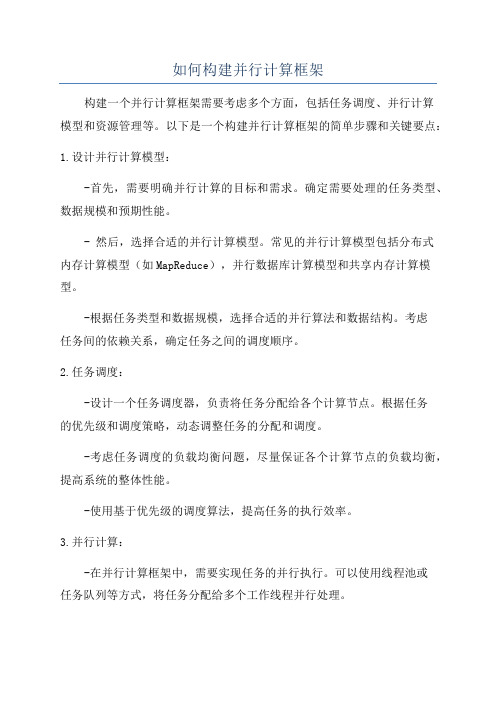 如何构建并行计算框架

构建一个并行计算框架需要考虑多个方面，包括任务调度、并行计算模型和资源管理等。以下是一个构建并行计算框架的简单步骤和关键要点：

1.设计并行计算模型：

-首先，需要明确并行计算的目标和需求。确定需要处理的任务类型、数据规模和预期性能。

- 然后，选择合适的并行计算模型。常见的并行计算模型包括分布式内存计算模型（如MapReduce），并行数据库计算模型和共享内存计算模型。

-根据任务类型和数据规模，选择合适的并行算法和数据结构。考虑任务间的依赖关系，确定任务之间的调度顺序。

2.任务调度：

-设计一个任务调度器，负责将任务分配给各个计算节点。根据任务的优先级和调度策略，动态调整任务的分配和调度。

-考虑任务调度的负载均衡问题，尽量保证各个计算节点的负载均衡，提高系统的整体性能。

-使用基于优先级的调度算法，提高任务的执行效率。

3.并行计算：

-在并行计算框架中，需要实现任务的并行执行。可以使用线程池或任务队列等方式，将任务分配给多个工作线程并行处理。